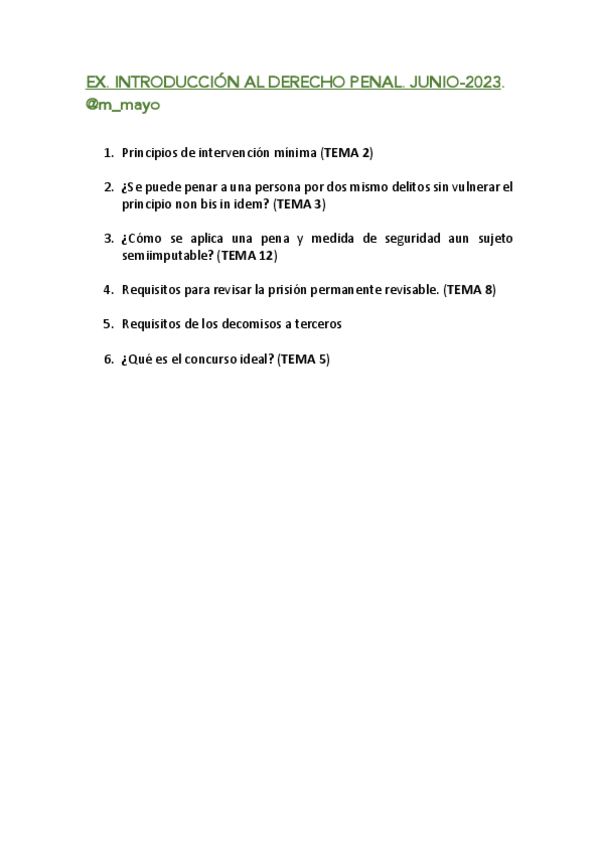 EX. INTRODUCCIÓN AL DERECHO PENAL. JUNIO-2023.
@m_mayo

1. Principios de intervención mínima (TEMA 2)

2. ¿Se puede penar a una persona por dos mismo delitos sin vulnerar el principio non bis in idem? (TEMA 3)

3. ¿Cómo se aplica una pena y medida de seguridad aun sujeto semiimputable? (TEMA 12)

4. Requisitos para revisar la prisión permanente revisable. (TEMA 8)

5. Requisitos de los decomisos a terceros

6. ¿Qué es el concurso ideal? (TEMA 5)